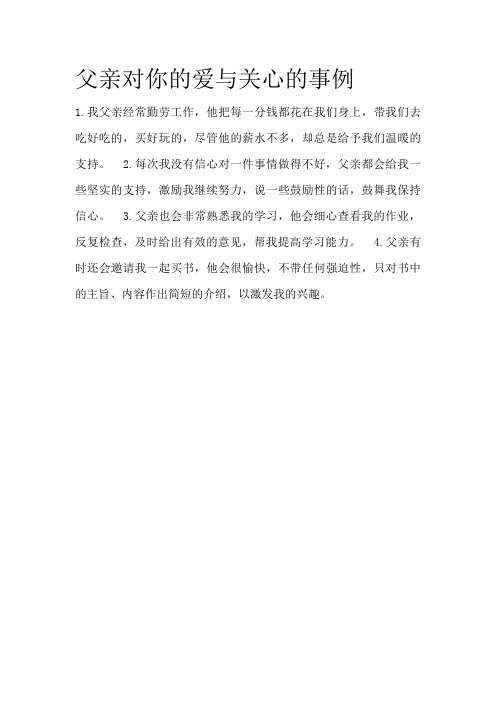 父亲对你的爱与关心的事例

1.我父亲经常勤劳工作，他把每一分钱都花在我们身上，带我们去吃好吃的，买好玩的，尽管他的薪水不多，却总是给予我们温暖的支持。 2.每次我没有信心对一件事情做得不好，父亲都会给我一些坚实的支持，激励我继续努力，说一些鼓励性的话，鼓舞我保持信心。 3.父亲也会非常熟悉我的学习，他会细心查看我的作业，反复检查，及时给出有效的意见，帮我提高学习能力。 4.父亲有时还会邀请我一起买书，他会很愉快，不带任何强迫性，只对书中的主旨、内容作出简短的介绍，以激发我的兴趣。